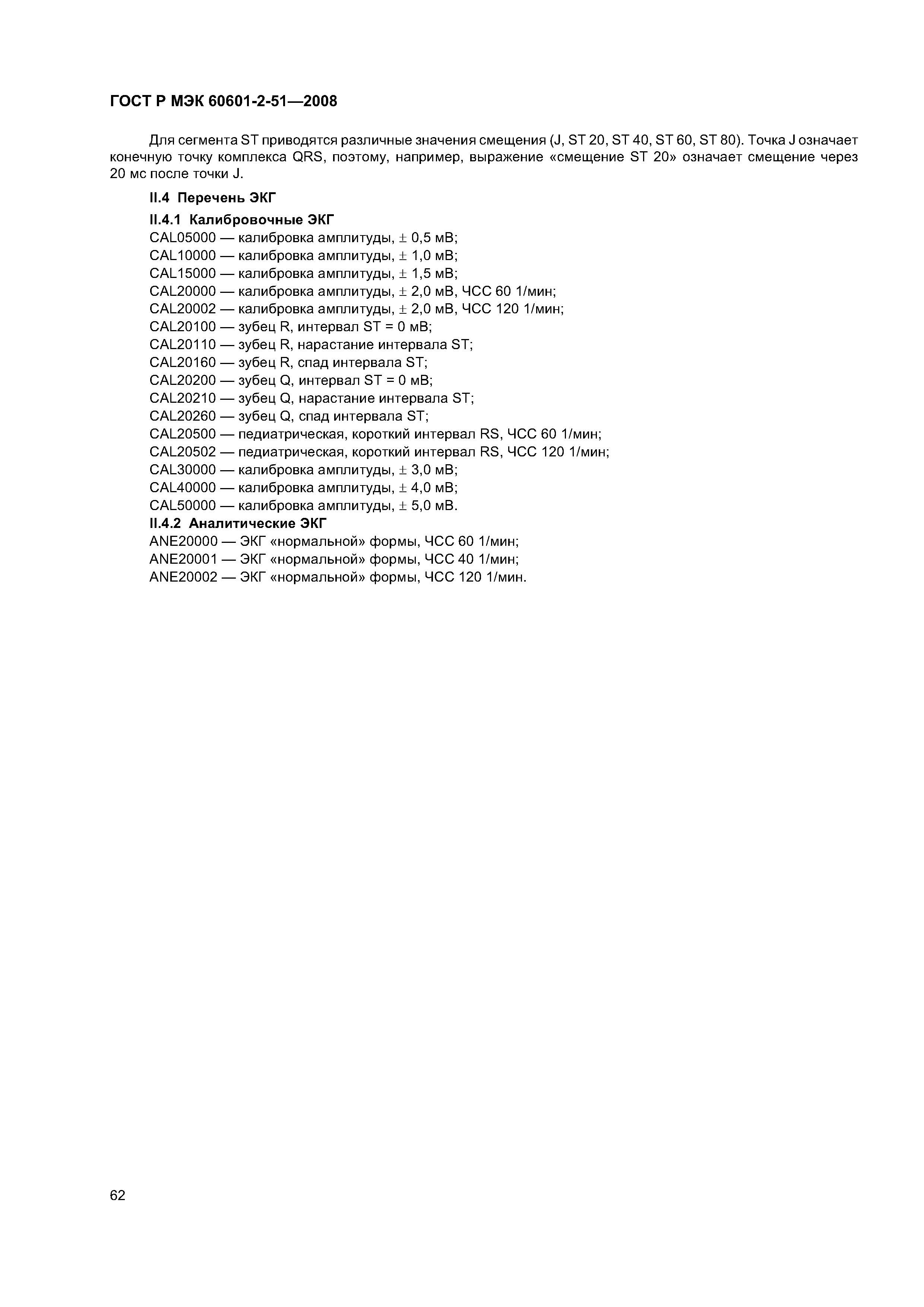 ГОСТ Р МЭК 60601-2-51—2008

Для сегмента ST приводятся различные значения смещения (J, ST 20, ST 40, ST 60, ST 80). Точка J означает конечную точку комплекса QRS, поэтому, например, выражение «смещение ST 20» означает смещение через 20 мс после точки J.

II.4 Перечень ЭКГ

II.4.1 Калибровочные ЭКГ

CAL05000 — калибровка амплитуды, ± 0,5 мВ;
CAL10000 — калибровка амплитуды, ± 1,0 мВ;
CAL15000 — калибровка амплитуды, ± 1,5 мВ;
CAL20000 — калибровка амплитуды, ± 2,0 мВ, ЧСС 60 1/мин;
CAL20002 — калибровка амплитуды, ± 2,0 мВ, ЧСС 120 1/мин;
CAL20100 — зубец R, интервал ST = 0 мВ;
CAL20110 — зубец R, нарастание интервала ST;
CAL20160 — зубец R, спад интервала ST;
CAL20200 — зубец Q, интервал ST = 0 мВ;
CAL20210 — зубец Q, нарастание интервала ST;
CAL20260 — зубец Q, спад интервала ST;
CAL20500 — педиатрическая, короткий интервал RS, ЧСС 60 1/мин;
CAL20502 — педиатрическая, короткий интервал RS, ЧСС 120 1/мин;
CAL30000 — калибровка амплитуды, ± 3,0 мВ;
CAL40000 — калибровка амплитуды, ± 4,0 мВ;
CAL50000 — калибровка амплитуды, ± 5,0 мВ.

II.4.2 Аналитические ЭКГ

ANE20000 — ЭКГ «нормальной» формы, ЧСС 60 1/мин;
ANE20001 — ЭКГ «нормальной» формы, ЧСС 40 1/мин;
ANE20002 — ЭКГ «нормальной» формы, ЧСС 120 1/мин.

62